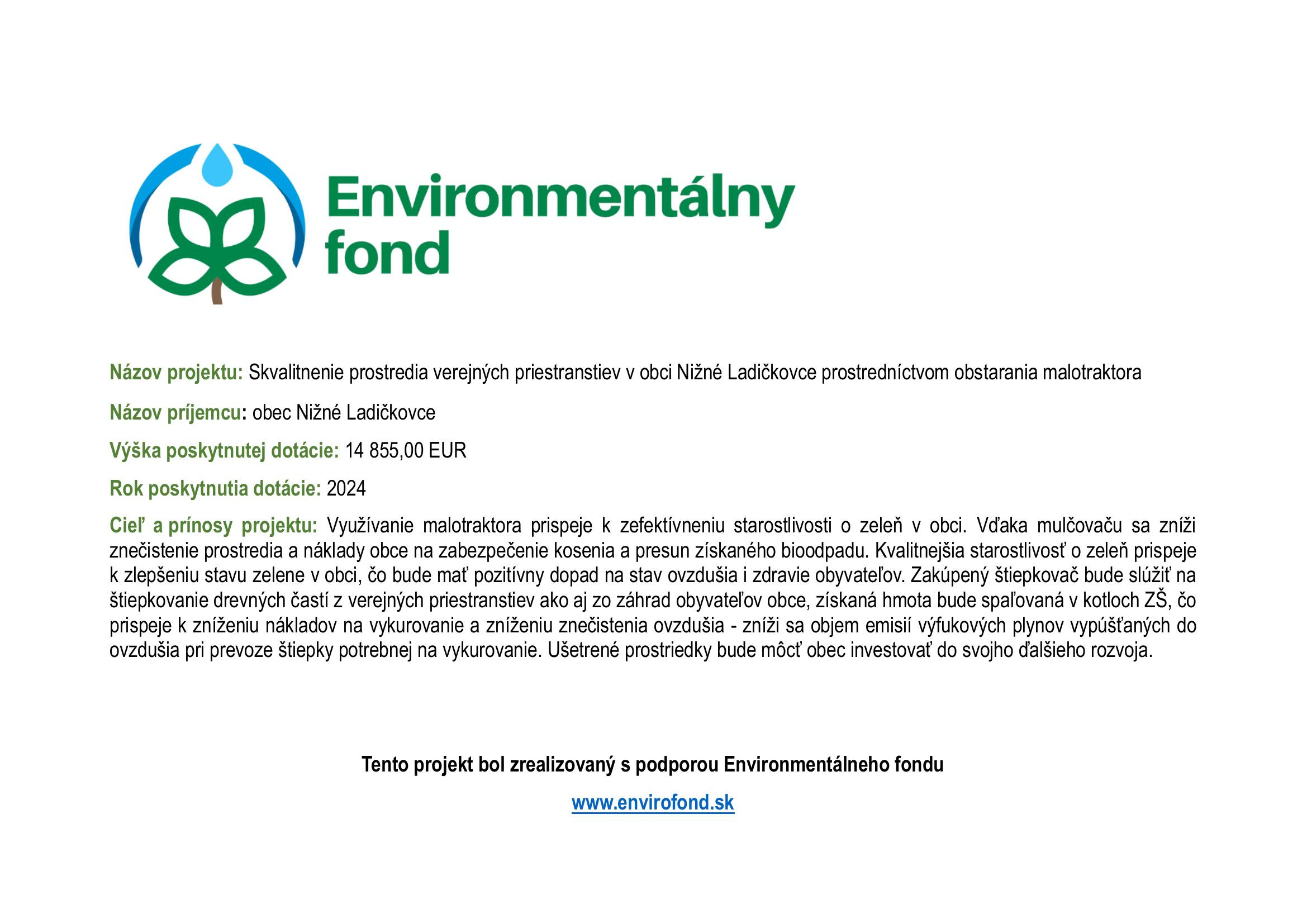 Environmentálny fond

Názov projektu: Skvalitnenie prostredia verejných priestranstiev v obci Nižné Ladičkovce prostredníctvom obstarania malotraktora

Názov príjemcu: obec Nižné Ladičkovce

Výška poskytnutej dotácie: 14 855,00 EUR

Rok poskytnutia dotácie: 2024

Cieľ a prínosy projektu: Využívanie malotraktora prispeje k zefektívneniu starostlivosti o zeleň v obci. Vďaka mulčovaču sa zníži znečistenie prostredia a náklady obce na zabezpečenie kosenia a presun získaného bioodpadu. Kvalitnejšia starostlivosť o zeleň prispeje k zlepšeniu stavu zelene v obci, čo bude mať pozitívny dopad na stav ovzdušia i zdravie obyvateľov. Zakúpený štiepkovač bude slúžiť na štiepkovanie drevných častí z verejných priestranstiev ako aj zo záhrad obyvateľov obce, získaná hmota bude spaľovaná v kotloch ZŠ, čo prispeje k zníženiu nákladov na vykurovanie a zníženiu znečistenia ovzdušia - zníži sa objem emisií výfukových plynov vypúšťaných do ovzdušia pri prevoze štiepky potrebnej na vykurovanie. Ušetrené prostriedky bude môcť obec investovať do svojho ďalšieho rozvoja.

Tento projekt bol zrealizovaný s podporou Environmentálneho fondu

www.envirofond.sk